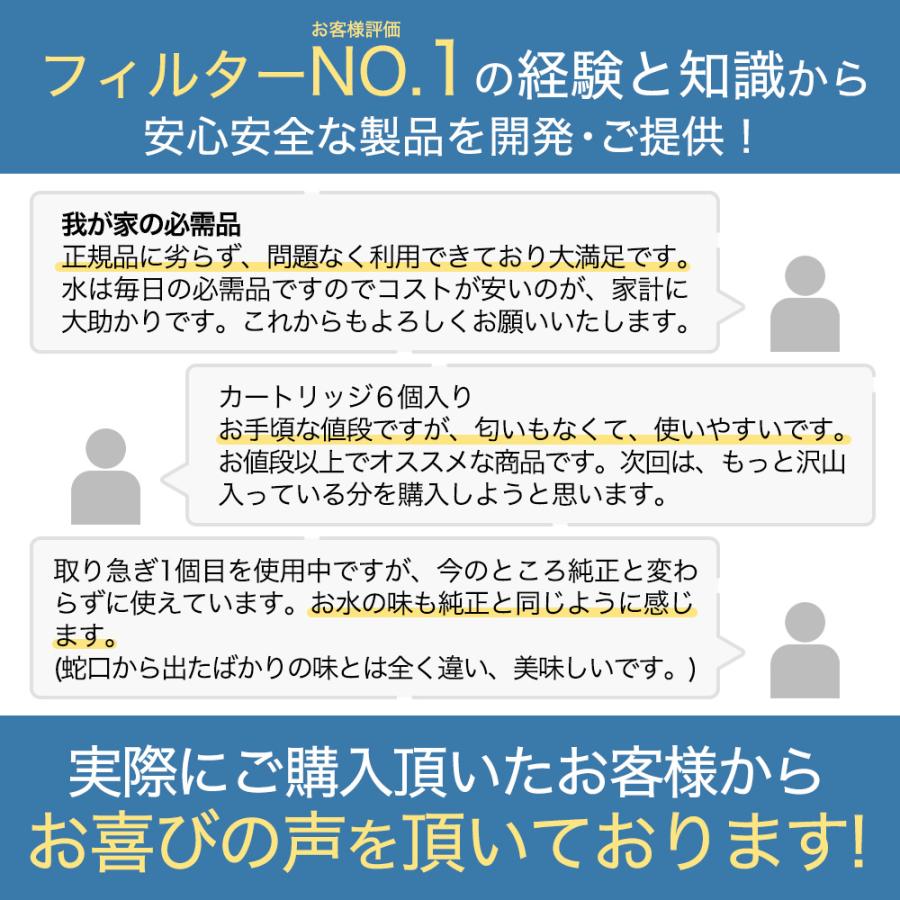 お客様評価
フィルターNO.1の経験と知識から
安心安全な製品を開発・ご提供！

我が家の必需品
正規品に劣らず、問題なく利用できており大満足です。水は毎日の必需品ですのでコストが安いのが、家計に大助かりです。これからもよろしくお願いいたします。

カートリッジ６個入り
お手頃な値段ですが、匂いもなくて、使いやすいです。お値段以上でオススメな商品です。次回は、もっと沢山入っている分を購入しようと思います。

取り急ぎ1個目を使用中ですが、今のところ純正と変わらずに使えています。お水の味も純正と同じように感じます。
(蛇口から出たばかりの味とは全く違い、美味しいです。)

実際にご購入頂いたお客様から
お喜びの声を頂いております!